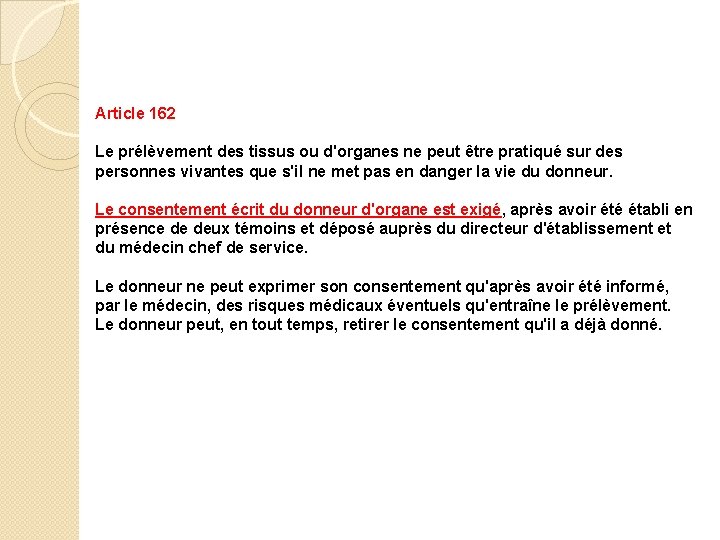 Article 162

Le prélèvement des tissus ou d'organes ne peut être pratiqué sur des personnes vivantes que s'il ne met pas en danger la vie du donneur.

Le consentement écrit du donneur d'organe est exigé, après avoir été établi en présence de deux témoins et déposé auprès du directeur d'établissement et du médecin chef de service.

Le donneur ne peut exprimer son consentement qu'après avoir été informé, par le médecin, des risques médicaux éventuels qu'entraîne le prélèvement. Le donneur peut, en tout temps, retirer le consentement qu'il a déjà donné.